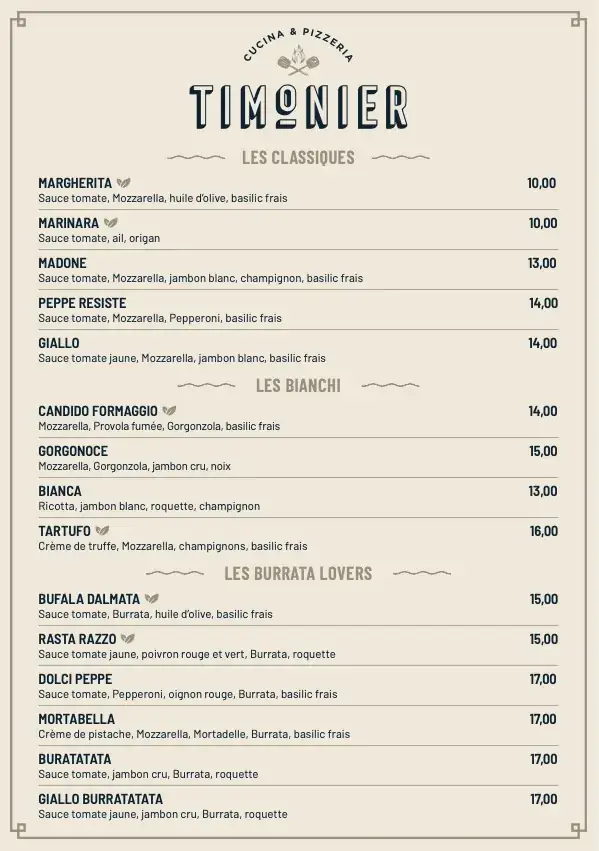 CUCINA & PIZZERIA

TIMONIER

LES CLASSIQUES

MARGHERITA 10,00
Sauce tomate, Mozzarella, huile d'olive, basilic frais

MARINARA 10,00
Sauce tomate, ail, origan

MADONE 13,00
Sauce tomate, Mozzarella, jambon blanc, champignon, basilic frais

PEPPE RESISTE 14,00
Sauce tomate, Mozzarella, Pepperoni, basilic frais

GIALLO 14,00
Sauce tomate jaune, Mozzarella, jambon blanc, basilic frais

LES BIANCHI

CANDIDO FORMAGGIO 14,00
Mozzarella, Provola fumée, Gorgonzola, basilic frais

GORGONOCE 15,00
Mozzarella, Gorgonzola, jambon cru, noix

BIANCA 13,00
Ricotta, jambon blanc, roquette, champignon

TARTUFO 16,00
Crème de truffe, Mozzarella, champignons, basilic frais

LES BURRATA LOVERS

BUFALA DALMATA 15,00
Sauce tomate, Burrata, huile d'olive, basilic frais

RASTA RAZZO 15,00
Sauce tomate jaune, poivron rouge et vert, Burrata, roquette

DOLCI PEPPE 17,00
Sauce tomate, Pepperoni, oignon rouge, Burrata, basilic frais

MORTABELLA 17,00
Crème de pistache, Mozzarella, Mortadelle, Burrata, basilic frais

BURATATATA 17,00
Sauce tomate, jambon cru, Burrata, roquette

GIALLO BURRATATATA 17,00
Sauce tomate jaune, jambon cru, Burrata, roquette